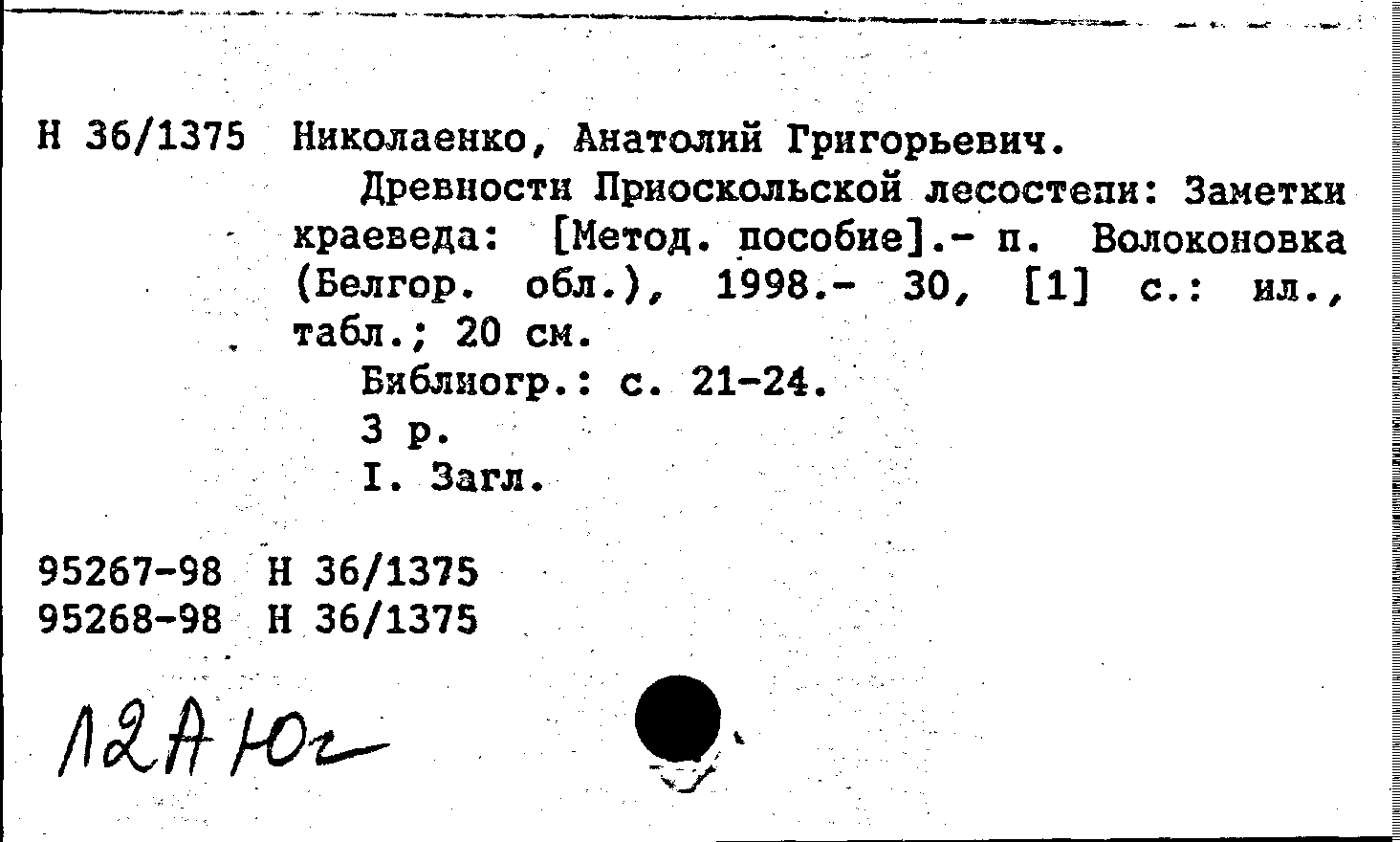 Н 36/1375 Николаенко, Анатолий Григорьевич.

Древности Приоскольской лесостепи: Заметки краеведа: [Метод. пособие].- п. Волоконовка (Белгор. обл.), 1998.- 30, [1] с.: ил., табл.; 20 см.

Библиогр.: с. 21-24.

3 р.

I. Загл.

95267-98 Н 36/1375
95268-98 Н 36/1375

12А Юг